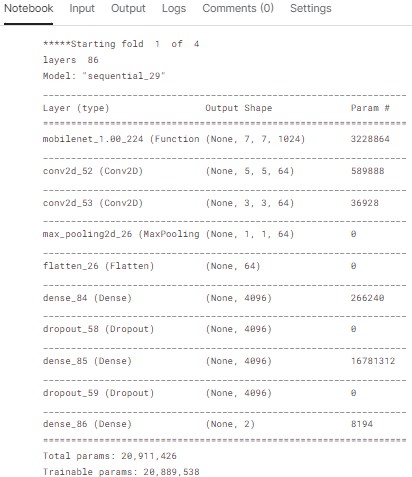 Notebook Input Output Logs Comments (0) Settings

*****Starting fold 1 of 4
layers 86
Model: "sequential_29"

| Layer (type) | Output Shape | Param # |
|---|---|---|
| mobilenet_1.00_224 (Function | (None, 7, 7, 1024) | 3228864 |
| conv2d_52 (Conv2D) | (None, 5, 5, 64) | 589888 |
| conv2d_53 (Conv2D) | (None, 3, 3, 64) | 36928 |
| max_pooling2d_26 (MaxPooling | (None, 1, 1, 64) | 0 |
| flatten_26 (Flatten) | (None, 64) | 0 |
| dense_84 (Dense) | (None, 4096) | 266240 |
| dropout_58 (Dropout) | (None, 4096) | 0 |
| dense_85 (Dense) | (None, 4096) | 16781312 |
| dropout_59 (Dropout) | (None, 4096) | 0 |
| dense_86 (Dense) | (None, 2) | 8194 |

Total params: 20,911,426
Trainable params: 20,889,538